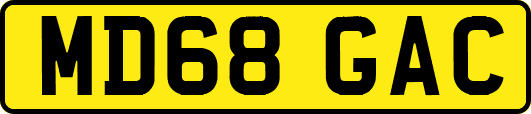 MD68 GAC